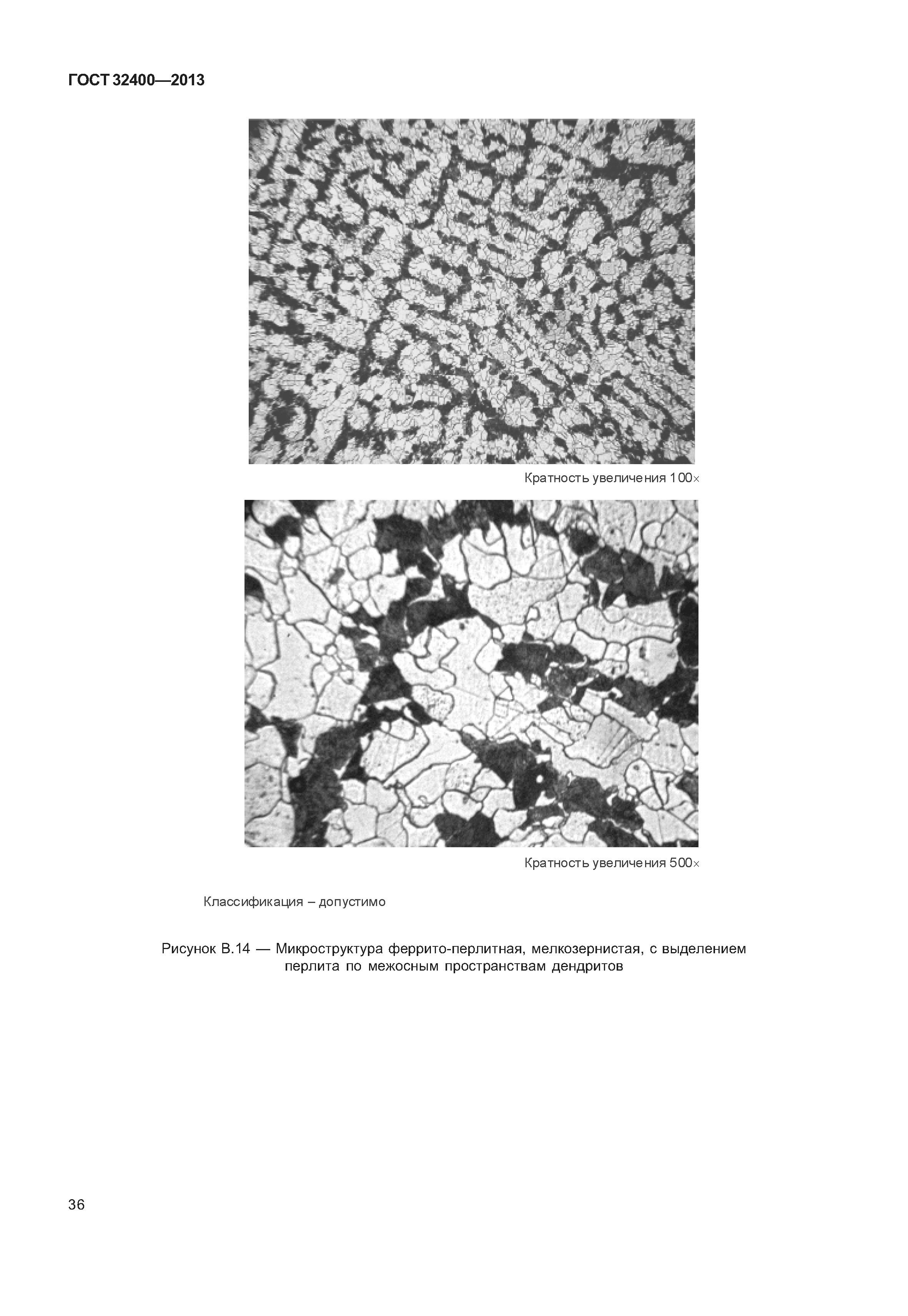 ГОСТ 32400—2013

Кратность увеличения 100×

Кратность увеличения 500×

Классификация – допустимо

Рисунок В.14 — Микроструктура феррито-перлитная, мелкозернистая, с выделением перлита по межосным пространствам дендритов

36